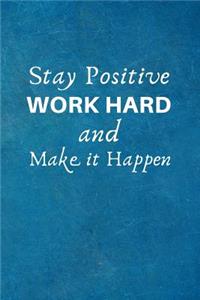 Stay Positive
WORK HARD
and
Make it Happen